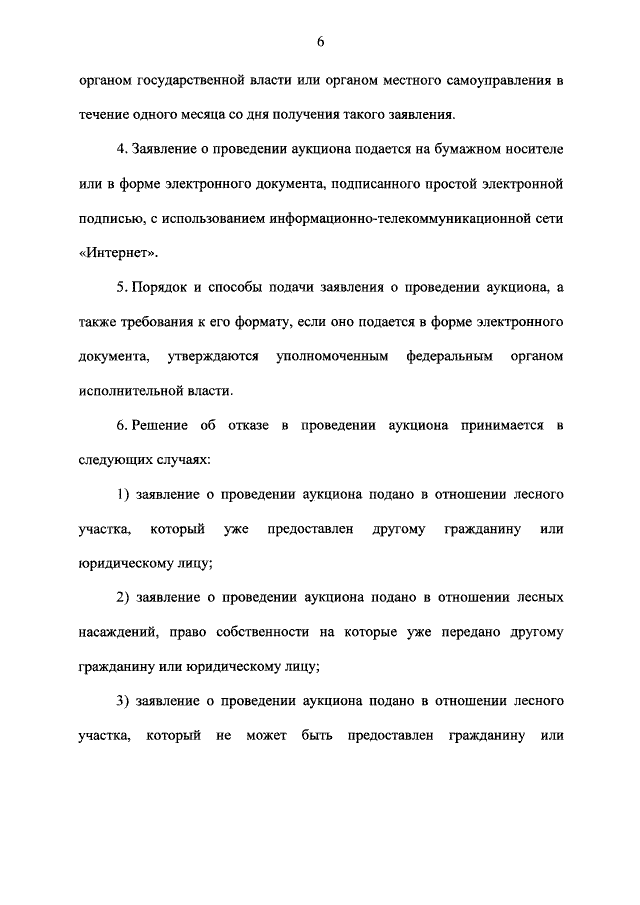 6

органом государственной власти или органом местного самоуправления в течение одного месяца со дня получения такого заявления.

4. Заявление о проведении аукциона подается на бумажном носителе или в форме электронного документа, подписанного простой электронной подписью, с использованием информационно-телекоммуникационной сети «Интернет».

5. Порядок и способы подачи заявления о проведении аукциона, а также требования к его формату, если оно подается в форме электронного документа, утверждаются уполномоченным федеральным органом исполнительной власти.

6. Решение об отказе в проведении аукциона принимается в следующих случаях:

1) заявление о проведении аукциона подано в отношении лесного участка, который уже предоставлен другому гражданину или юридическому лицу;

2) заявление о проведении аукциона подано в отношении лесных насаждений, право собственности на которые уже передано другому гражданину или юридическому лицу;

3) заявление о проведении аукциона подано в отношении лесного участка, который не может быть предоставлен гражданину или